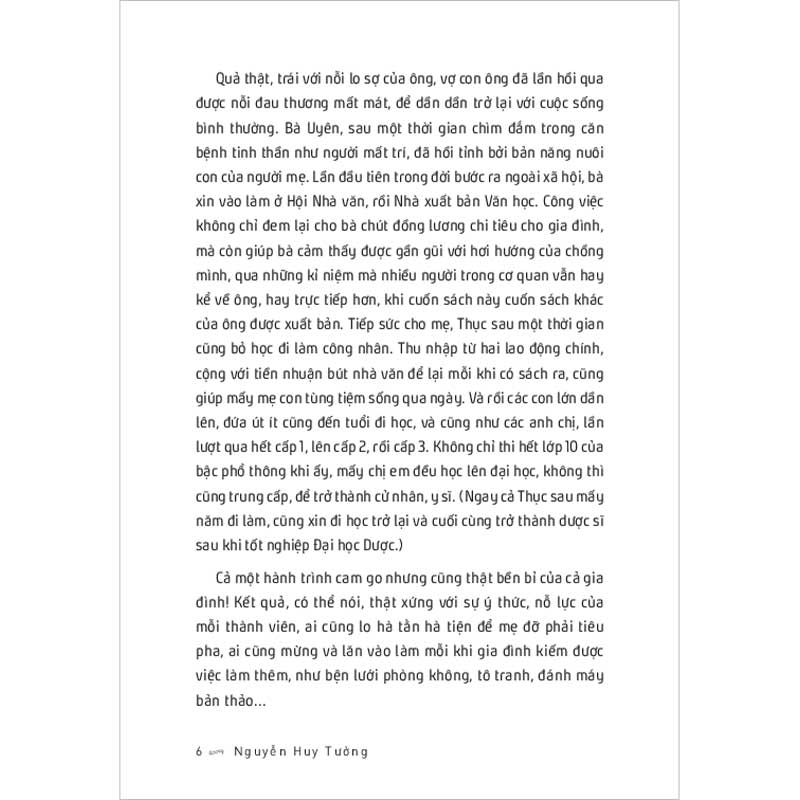 Quả thật, trái với nỗi lo sợ của ông, vợ con ông đã lần hồi qua được nỗi đau thương mất mát, để dần dần trở lại với cuộc sống bình thường. Bà Uyên, sau một thời gian chìm đắm trong căn bệnh tinh thần như người mất trí, đã hồi tỉnh bởi bản năng nuôi con của người mẹ. Lần đầu tiên trong đời bước ra ngoài xã hội, bà xin vào làm ở Hội Nhà văn, rồi Nhà xuất bản Văn học. Công việc không chỉ đem lại cho bà chút đồng lương chi tiêu cho gia đình, mà còn giúp bà cảm thấy được gần gũi với hơi hướng của chồng mình, qua những kỉ niệm mà nhiều người trong cơ quan vẫn hay kể về ông, hay trực tiếp hơn, khi cuốn sách này cuốn sách khác của ông được xuất bản. Tiếp sức cho mẹ, Thục sau một thời gian cũng bỏ học đi làm công nhân. Thu nhập từ hai lao động chính, cộng với tiền nhuận bút nhà văn để lại mỗi khi có sách ra, cũng giúp mấy mẹ con tùng tiệm sống qua ngày. Và rồi các con lớn dần lên, đứa út ít cũng đến tuổi đi học, và cũng như các anh chị, lần lượt qua hết cấp 1, lên cấp 2, rồi cấp 3. Không chỉ thi hết lớp 10 của bậc phổ thông khi ấy, mấy chị em đều học lên đại học, không thì cũng trung cấp, để trở thành cử nhân, y sĩ. (Ngay cả Thục sau mấy năm đi làm, cũng xin đi học trở lại và cuối cùng trở thành dược sĩ sau khi tốt nghiệp Đại học Dược.)

Cả một hành trình cam go nhưng cũng thật bền bỉ của cả gia đình! Kết quả, có thể nói, thật xứng với sự ý thức, nỗ lực của mỗi thành viên, ai cũng lo hà tằn hà tiện để mẹ đỡ phải tiêu pha, ai cũng mừng và lăn vào làm mỗi khi gia đình kiếm được việc làm thêm, như bện lưới phòng không, tô tranh, đánh máy bản thảo...

6 Nguyễn Huy Tưởng